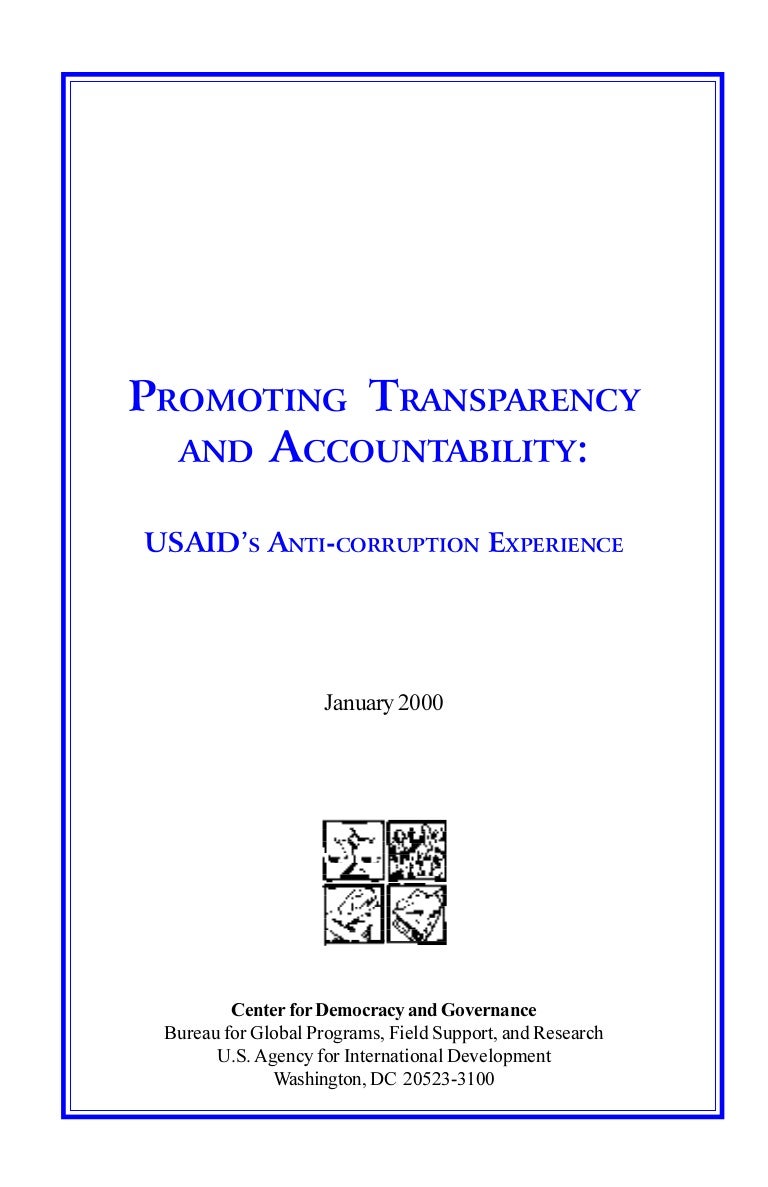 PROMOTING TRANSPARENCY AND ACCOUNTABILITY:

USAID'S ANTI-CORRUPTION EXPERIENCE

January 2000

Center for Democracy and Governance
Bureau for Global Programs, Field Support, and Research
U.S. Agency for International Development
Washington, DC 20523-3100